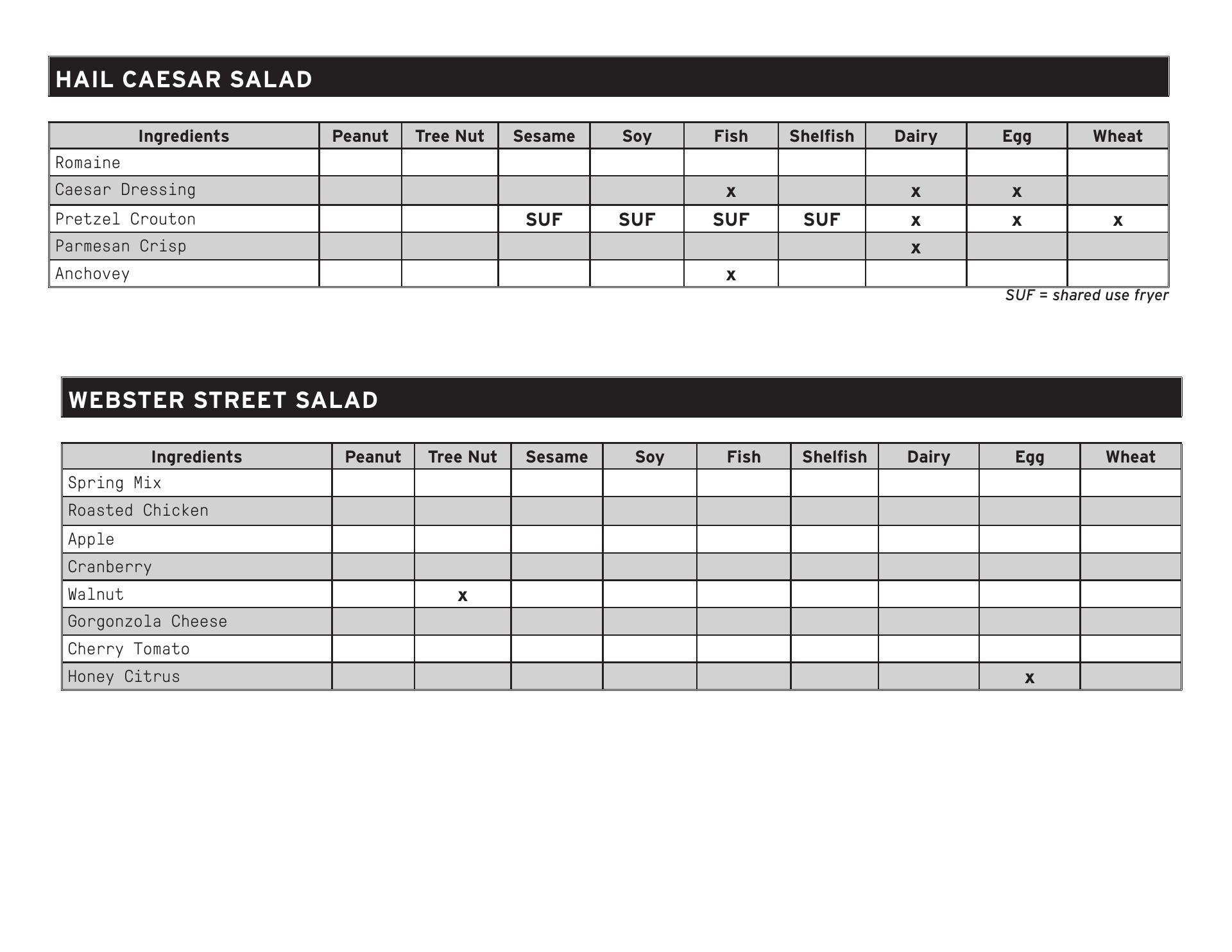 HAIL CAESAR SALAD

| Ingredients | Peanut | Tree Nut | Sesame | Soy | Fish | Shelfish | Dairy | Egg | Wheat |
|---|---|---|---|---|---|---|---|---|---|
| Romaine | | | | | | | | | |
| Caesar Dressing | | | | | x | | x | x | |
| Pretzel Crouton | | | SUF | SUF | SUF | SUF | x | x | x |
| Parmesan Crisp | | | | | | | x | | |
| Anchovey | | | | | x | | | | |

SUF = shared use fryer

WEBSTER STREET SALAD

| Ingredients | Peanut | Tree Nut | Sesame | Soy | Fish | Shelfish | Dairy | Egg | Wheat |
|---|---|---|---|---|---|---|---|---|---|
| Spring Mix | | | | | | | | | |
| Roasted Chicken | | | | | | | | | |
| Apple | | | | | | | | | |
| Cranberry | | | | | | | | | |
| Walnut | | x | | | | | | | |
| Gorgonzola Cheese | | | | | | | | | |
| Cherry Tomato | | | | | | | | | |
| Honey Citrus | | | | | | | | x | |